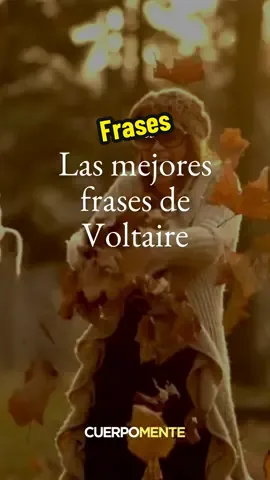 Frases

Las mejores frases de Voltaire

CUERPOMENTE